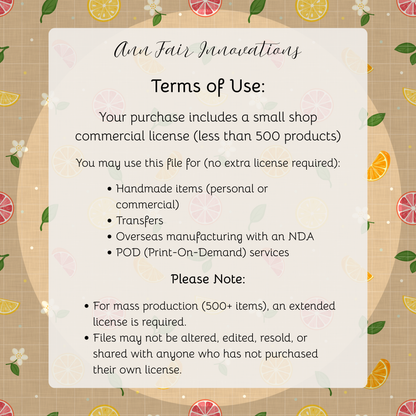 Ann Fair Innovations

Terms of Use:

Your purchase includes a small shop commercial license (less than 500 products)

You may use this file for (no extra license required):

• Handmade items (personal or commercial)
• Transfers
• Overseas manufacturing with an NDA
• POD (Print-On-Demand) services

Please Note:

• For mass production (500+ items), an extended license is required.
• Files may not be altered, edited, resold, or shared with anyone who has not purchased their own license.